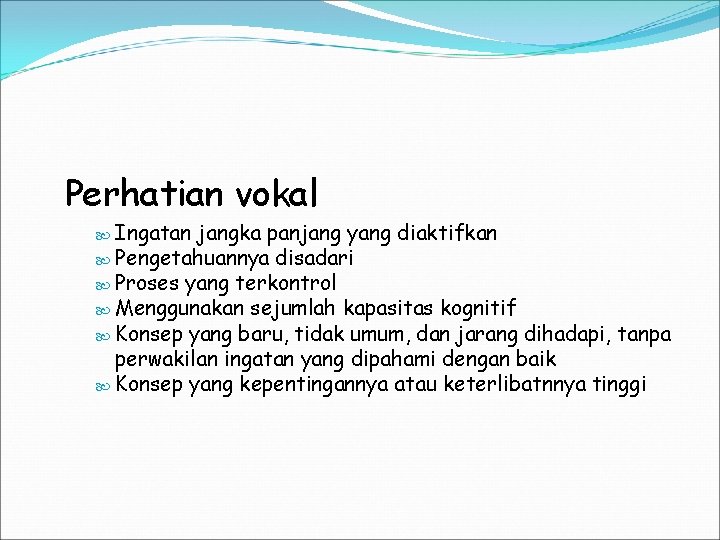 Perhatian vokal

Ingatan jangka panjang yang diaktifkan
Pengetahuannya disadari
Proses yang terkontrol
Menggunakan sejumlah kapasitas kognitif
Konsep yang baru, tidak umum, dan jarang dihadapi, tanpa perwakilan ingatan yang dipahami dengan baik
Konsep yang kepentingannya atau keterlibatnnya tinggi